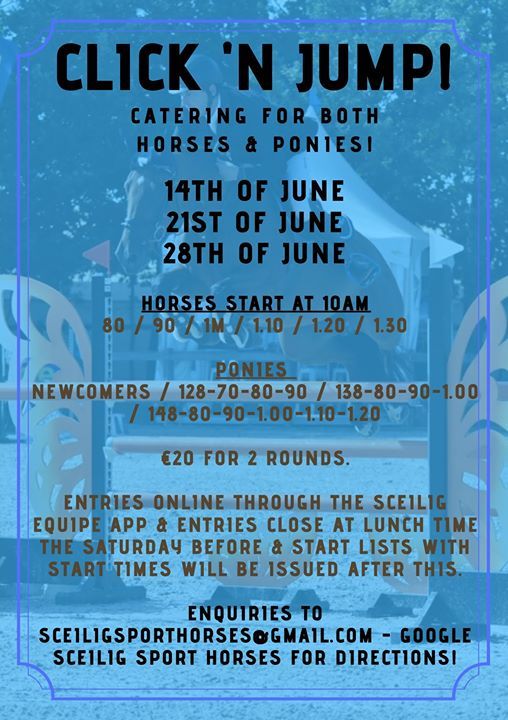 CLICK 'N JUMP!

CATERING FOR BOTH HORSES & PONIES!

14TH OF JUNE
21ST OF JUNE
28TH OF JUNE

HORSES START AT 10AM
80 / 90 / 1M / 1.10 / 1.20 / 1.30

PONIES
NEWCOMERS / 128-70-80-90 / 138-80-90-1.00 / 148-80-90-1.00-1.10-1.20

€20 FOR 2 ROUNDS.

ENTRIES ONLINE THROUGH THE SCEILIG EQUIPE APP & ENTRIES CLOSE AT LUNCH TIME THE SATURDAY BEFORE & START LISTS WITH START TIMES WILL BE ISSUED AFTER THIS.

ENQUIRIES TO SCEILIGSPORTHORSES@GMAIL.COM - GOOGLE SCEILIG SPORT HORSES FOR DIRECTIONS!